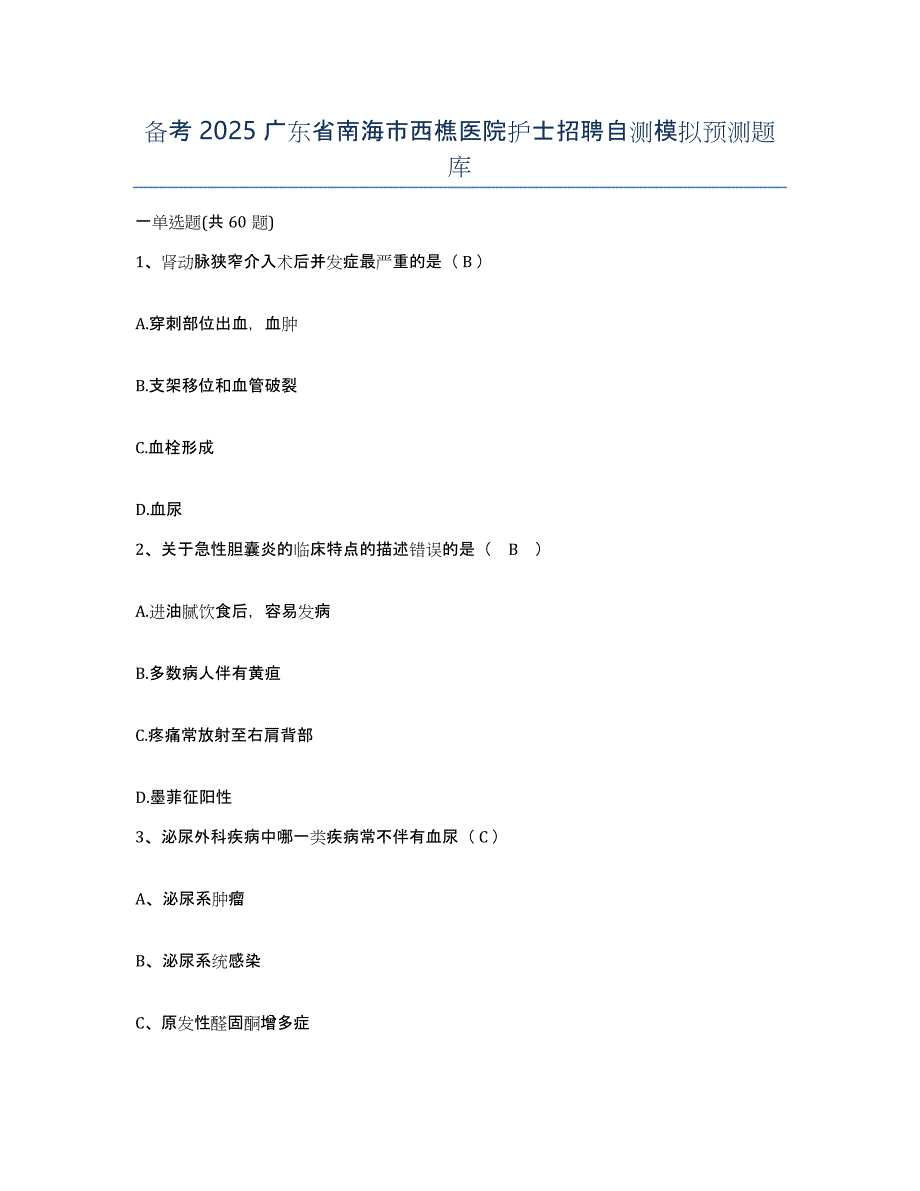 备考 2025 广东省南海市西樵医院护士招聘自测模拟预测题库

一单选题(共 60 题)

1、肾动脉狭窄介入术后并发症最严重的是（B）

A.穿刺部位出血，血肿

B.支架移位和血管破裂

C.血栓形成

D.血尿

2、关于急性胆囊炎的临床特点的描述错误的是（ B ）

A.进油腻饮食后，容易发病

B.多数病人伴有黄疸

C.疼痛常放射至右肩背部

D.墨菲征阳性

3、泌尿外科疾病中哪一类疾病常不伴有血尿（C）

A、泌尿系肿瘤

B、泌尿系统感染

C、原发性醛固酮增多症